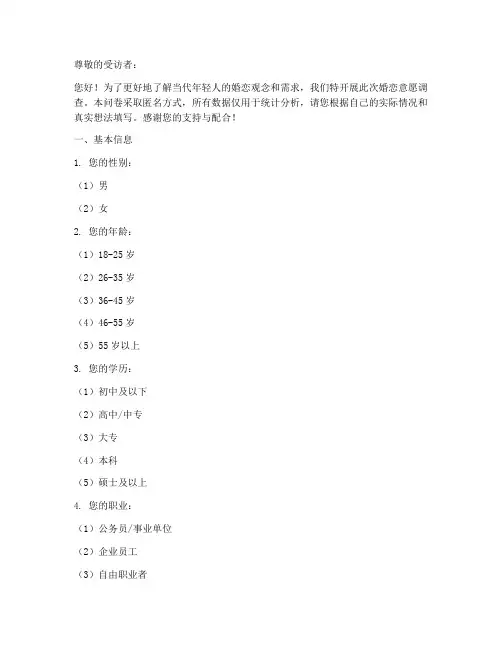 尊敬的受访者：

您好！为了更好地了解当代年轻人的婚恋观念和需求，我们特开展此次婚恋意愿调查。本问卷采取匿名方式，所有数据仅用于统计分析，请您根据自己的实际情况和真实想法填写。感谢您的支持与配合！

一、基本信息

1. 您的性别：

（1）男

（2）女

2. 您的年龄：

（1）18-25 岁

（2）26-35 岁

（3）36-45 岁

（4）46-55 岁

（5）55 岁以上

3. 您的学历：

（1）初中及以下

（2）高中/中专

（3）大专

（4）本科

（5）硕士及以上

4. 您的职业：

（1）公务员/事业单位

（2）企业员工

（3）自由职业者